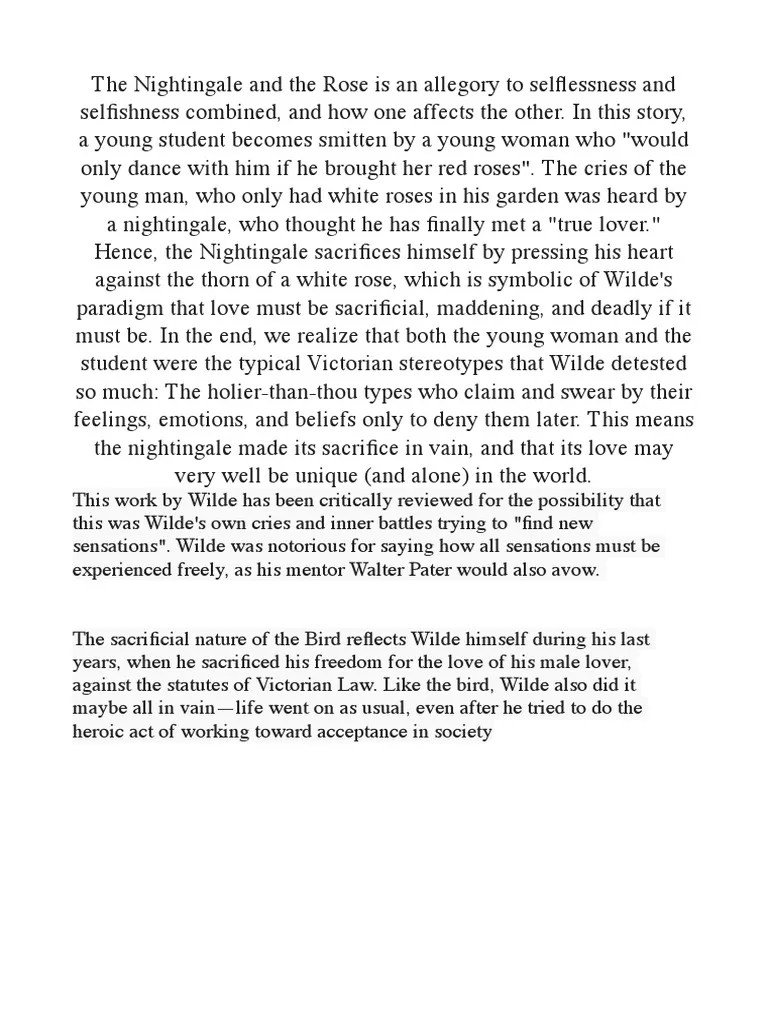 The Nightingale and the Rose is an allegory to selflessness and selfishness combined, and how one affects the other. In this story, a young student becomes smitten by a young woman who "would only dance with him if he brought her red roses". The cries of the young man, who only had white roses in his garden was heard by a nightingale, who thought he has finally met a "true lover." Hence, the Nightingale sacrifices himself by pressing his heart against the thorn of a white rose, which is symbolic of Wilde's paradigm that love must be sacrificial, maddening, and deadly if it must be. In the end, we realize that both the young woman and the student were the typical Victorian stereotypes that Wilde detested so much: The holier-than-thou types who claim and swear by their feelings, emotions, and beliefs only to deny them later. This means the nightingale made its sacrifice in vain, and that its love may very well be unique (and alone) in the world.

This work by Wilde has been critically reviewed for the possibility that this was Wilde's own cries and inner battles trying to "find new sensations". Wilde was notorious for saying how all sensations must be experienced freely, as his mentor Walter Pater would also avow.

The sacrificial nature of the Bird reflects Wilde himself during his last years, when he sacrificed his freedom for the love of his male lover, against the statutes of Victorian Law. Like the bird, Wilde also did it maybe all in vain—life went on as usual, even after he tried to do the heroic act of working toward acceptance in society